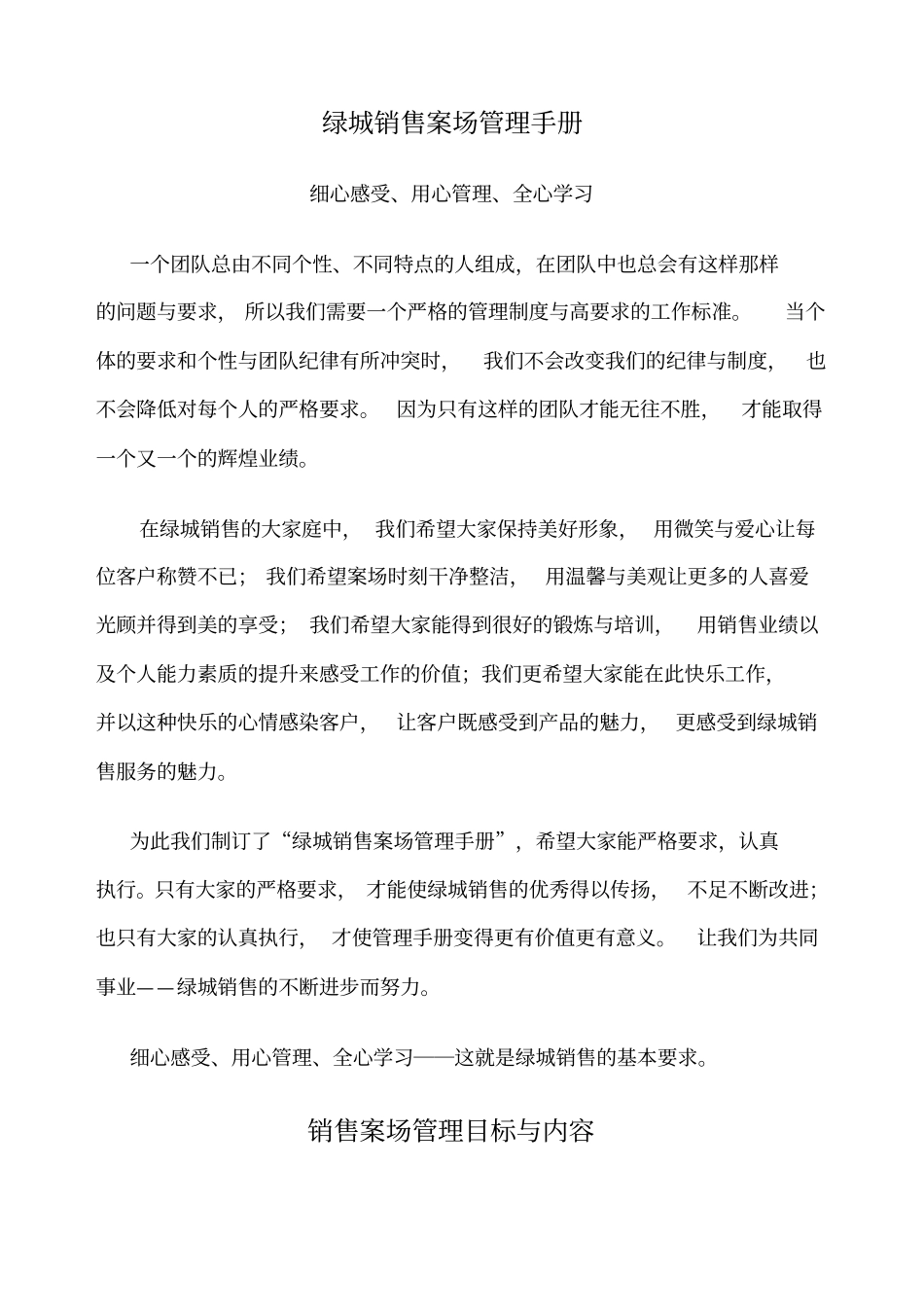 绿城销售案场管理手册

细心感受、用心管理、全心学习

一个团队总由不同个性、不同特点的人组成，在团队中也总会有这样那样的问题与要求，所以我们需要一个严格的管理制度与高要求的工作标准。当个体的要求和个性与团队纪律有所冲突时，我们不会改变我们的纪律与制度，也不会降低对每个人的严格要求。因为只有这样的团队才能无往不胜，才能取得一个又一个的辉煌业绩。

在绿城销售的大家庭中，我们希望大家保持美好形象，用微笑与爱心让每位客户称赞不已；我们希望案场时刻干净整洁，用温馨与美观让更多的人喜爱光顾并得到美的享受；我们希望大家能得到很好的锻炼与培训，用销售业绩以及个人能力素质的提升来感受工作的价值；我们更希望大家能在此快乐工作，并以这种快乐的心情感染客户，让客户既感受到产品的魅力，更感受到绿城销售服务的魅力。

为此我们制订了“绿城销售案场管理手册”，希望大家能严格要求，认真执行。只有大家的严格要求，才能使绿城销售的优秀得以传扬，不足不断改进；也只有大家的认真执行，才使管理手册变得更有价值更有意义。让我们为共同事业——绿城销售的不断进步而努力。

细心感受、用心管理、全心学习——这就是绿城销售的基本要求。

销售案场管理目标与内容